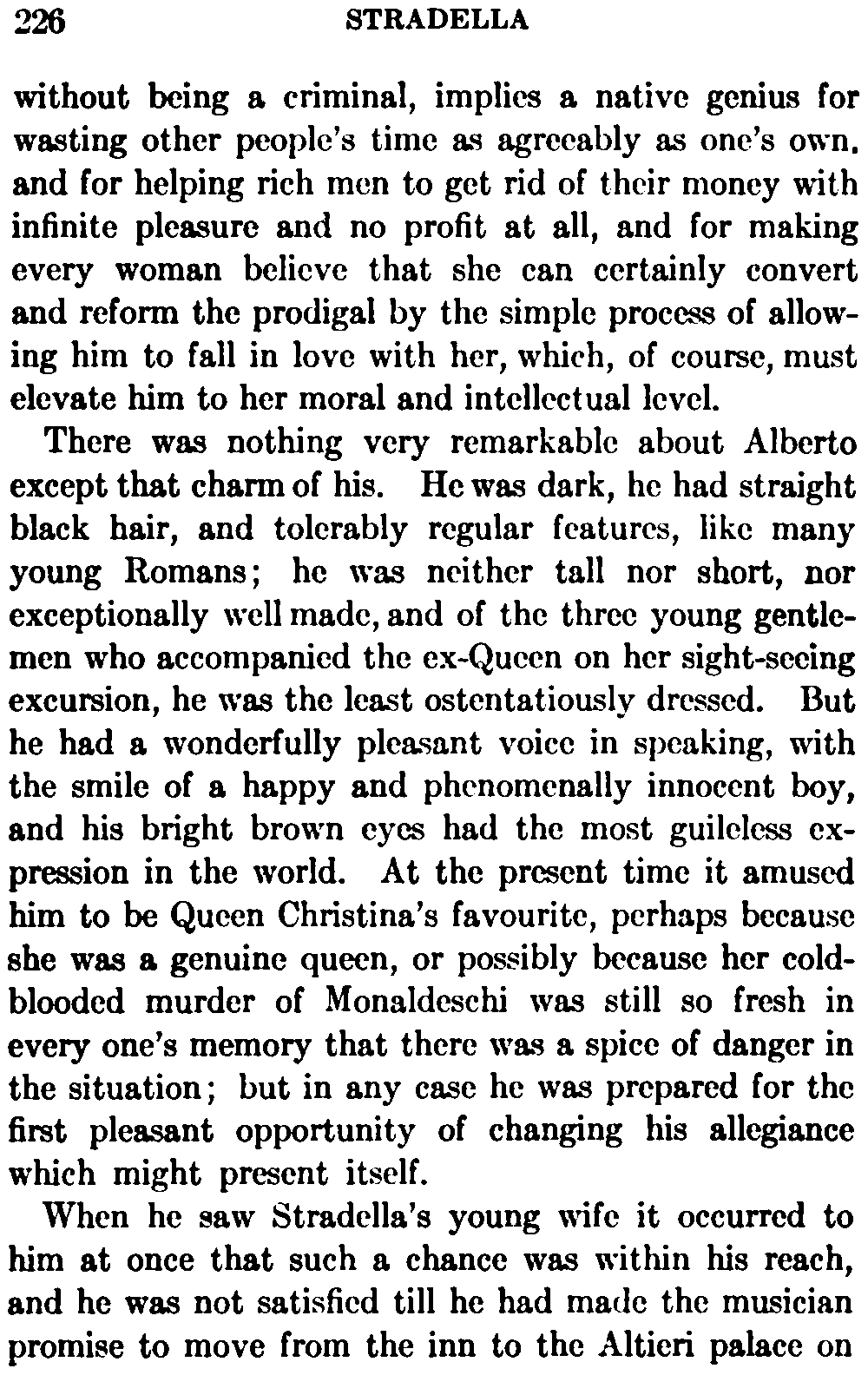 226 STRADELLA

without being a criminal, implies a native genius for wasting other people's time as agreeably as one's own. and for helping rich men to get rid of their money with infinite pleasure and no profit at all, and for making every woman believe that she can certainly convert and reform the prodigal by the simple process of allowing him to fall in love with her, which, of course, must elevate him to her moral and intellectual level.

There was nothing very remarkable about Alberto except that charm of his. He was dark, he had straight black hair, and tolerably regular features, like many young Romans; he was neither tall nor short, nor exceptionally well made, and of the three young gentlemen who accompanied the ex-Queen on her sight-seeing excursion, he was the least ostentatiously dressed. But he had a wonderfully pleasant voice in speaking, with the smile of a happy and phenomenally innocent boy, and his bright brown eyes had the most guileless expression in the world. At the present time it amused him to be Queen Christina's favourite, perhaps because she was a genuine queen, or possibly because her cold-blooded murder of Monaldeschi was still so fresh in every one's memory that there was a spice of danger in the situation; but in any case he was prepared for the first pleasant opportunity of changing his allegiance which might present itself.

When he saw Stradella's young wife it occurred to him at once that such a chance was within his reach, and he was not satisfied till he had made the musician promise to move from the inn to the Altieri palace on